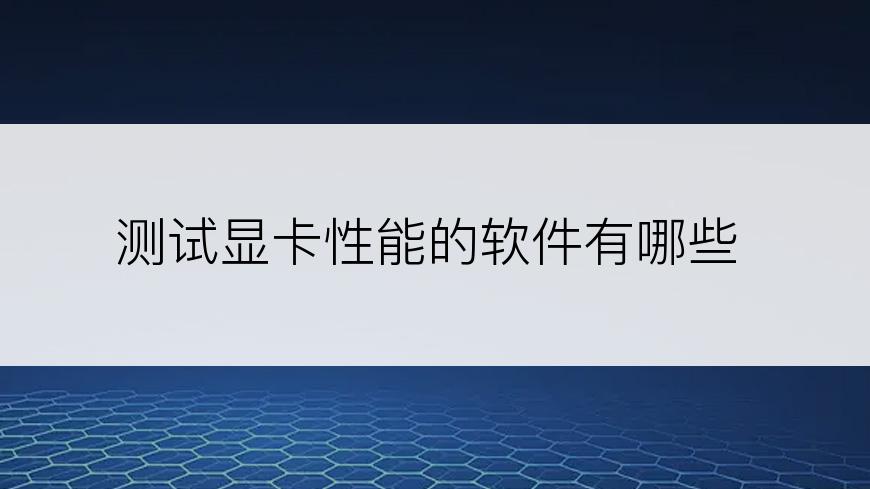 测试显卡性能的软件有哪些